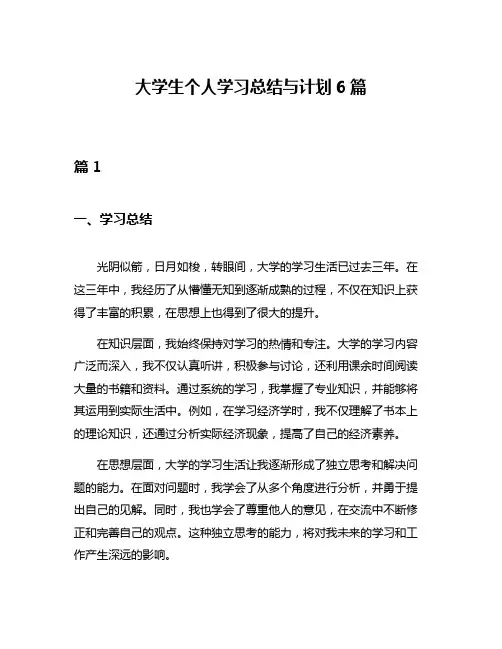 大学生个人学习总结与计划 6 篇

篇 1

一、学习总结

光阴似箭，日月如梭，转眼间，大学的学习生活已过去三年。在这三年中，我经历了从懵懂无知到逐渐成熟的过程，不仅在知识上获得了丰富的积累，在思想上也得到了很大的提升。

在知识层面，我始终保持对学习的热情和专注。大学的学习内容广泛而深入，我不仅认真听讲，积极参与讨论，还利用课余时间阅读大量的书籍和资料。通过系统的学习，我掌握了专业知识，并能够将其运用到实际生活中。例如，在学习经济学时，我不仅理解了书本上的理论知识，还通过分析实际经济现象，提高了自己的经济素养。

在思想层面，大学的学习生活让我逐渐形成了独立思考和解决问题的能力。在面对问题时，我学会了从多个角度进行分析，并勇于提出自己的见解。同时，我也学会了尊重他人的意见，在交流中不断修正和完善自己的观点。这种独立思考的能力，将对我未来的学习和工作产生深远的影响。